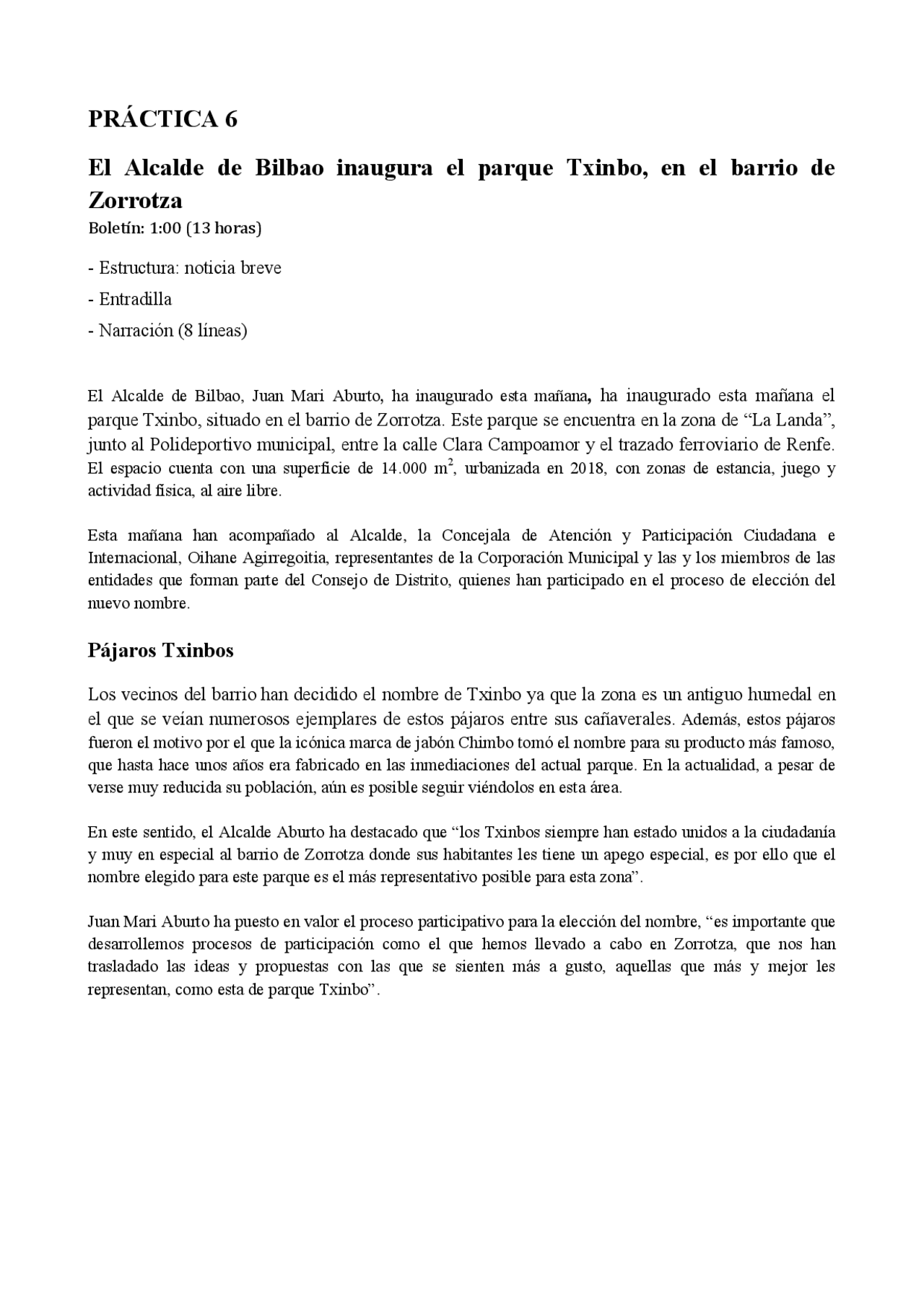 PRÁCTICA 6

El Alcalde de Bilbao inaugura el parque Txinbo, en el barrio de Zorrotza

Boletín: 1:00 (13 horas)

- Estructura: noticia breve

- Entradilla

- Narración (8 líneas)

El Alcalde de Bilbao, Juan Mari Aburto, ha inaugurado esta mañana, ha inaugurado esta mañana el parque Txinbo, situado en el barrio de Zorrotza. Este parque se encuentra en la zona de "La Landa", junto al Polideportivo municipal, entre la calle Clara Campoamor y el trazado ferroviario de Renfe. El espacio cuenta con una superficie de 14.000 $m^2$, urbanizada en 2018, con zonas de estancia, juego y actividad física, al aire libre.

Esta mañana han acompañado al Alcalde, la Concejala de Atención y Participación Ciudadana e Internacional, Oihane Agirregoitia, representantes de la Corporación Municipal y las y los miembros de las entidades que forman parte del Consejo de Distrito, quienes han participado en el proceso de elección del nuevo nombre.

Pájaros Txinbos

Los vecinos del barrio han decidido el nombre de Txinbo ya que la zona es un antiguo humedal en el que se veían numerosos ejemplares de estos pájaros entre sus cañaverales. Además, estos pájaros fueron el motivo por el que la icónica marca de jabón Chimbo tomó el nombre para su producto más famoso, que hasta hace unos años era fabricado en las inmediaciones del actual parque. En la actualidad, a pesar de verse muy reducida su población, aún es posible seguir viéndolos en esta área.

En este sentido, el Alcalde Aburto ha destacado que "los Txinbos siempre han estado unidos a la ciudadanía y muy en especial al barrio de Zorrotza donde sus habitantes les tiene un apego especial, es por ello que el nombre elegido para este parque es el más representativo posible para esta zona".

Juan Mari Aburto ha puesto en valor el proceso participativo para la elección del nombre, "es importante que desarrollemos procesos de participación como el que hemos llevado a cabo en Zorrotza, que nos han trasladado las ideas y propuestas con las que se sienten más a gusto, aquellas que más y mejor les representan, como esta de parque Txinbo".